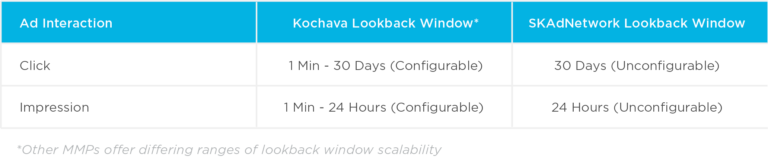 | Ad Interaction | Kochava Lookback Window* | SKAdNetwork Lookback Window |
|---|---|---|
| Click | 1 Min - 30 Days (Configurable) | 30 Days (Unconfigurable) |
| Impression | 1 Min - 24 Hours (Configurable) | 24 Hours (Unconfigurable) |

*Other MMPs offer differing ranges of lookback window scalability